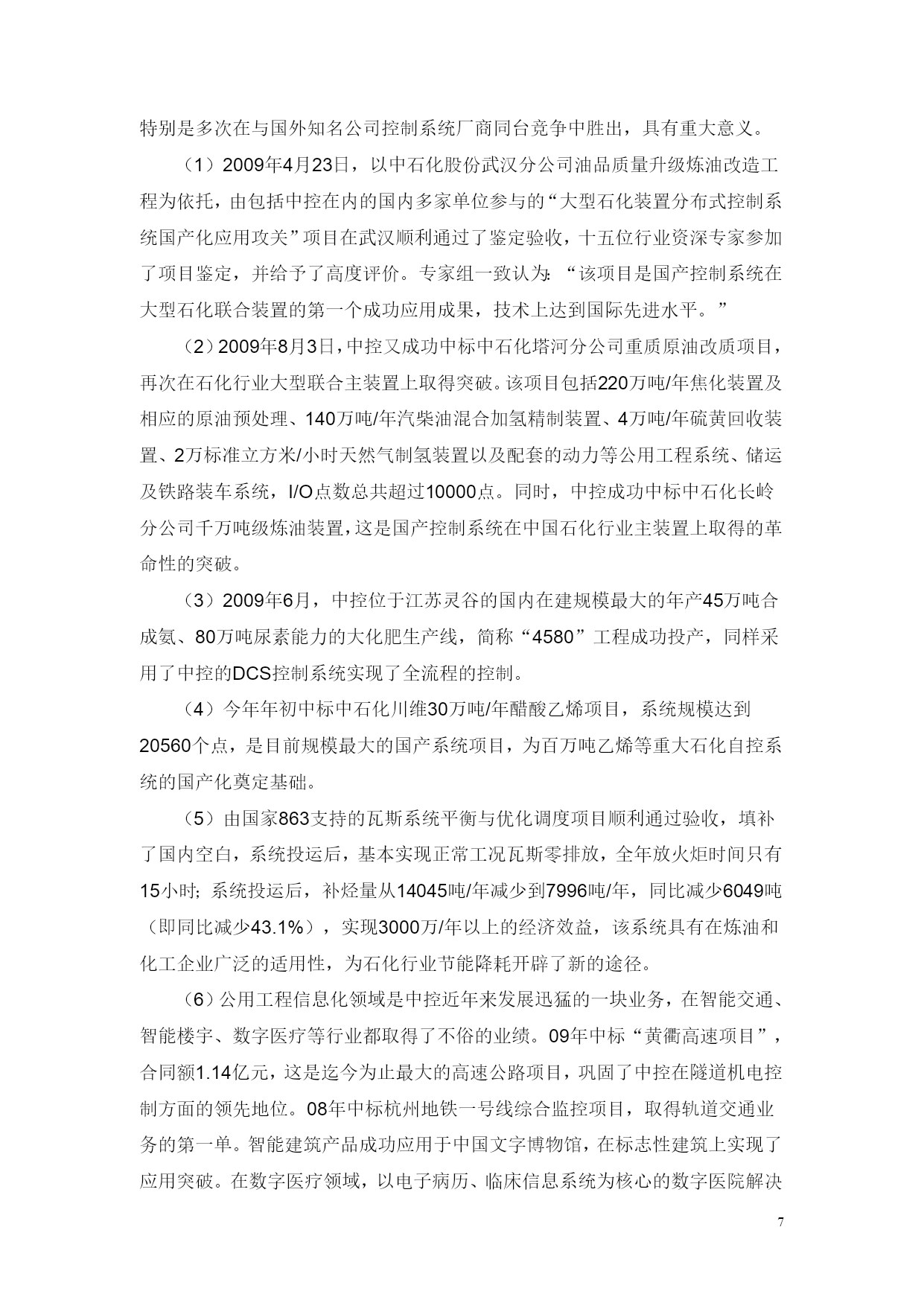 特别是多次在与国外知名公司控制系统厂商同台竞争中胜出，具有重大意义。

（1）2009年4月23日，以中石化股份武汉分公司油品质量升级炼油改造工程为依托，由包括中控在内的国内多家单位参与的“大型石化装置分布式控制系统国产化应用攻关”项目在武汉顺利通过了鉴定验收，十五位行业资深专家参加了项目鉴定，并给予了高度评价。专家组一致认为：“该项目是国产控制系统在大型石化联合装置的第一个成功应用成果，技术上达到国际先进水平。”

（2）2009年8月3日，中控又成功中标中石化塔河分公司重质原油改质项目，再次在石化行业大型联合主装置上取得突破。该项目包括220万吨/年焦化装置及相应的原油预处理、140万吨/年汽柴油混合加氢精制装置、4万吨/年硫黄回收装置、2万标准立方米/小时天然气制氢装置以及配套的动力等公用工程系统、储运及铁路装车系统，I/O点数总共超过10000点。同时，中控成功中标中石化长岭分公司千万吨级炼油装置，这是国产控制系统在中国石化行业主装置上取得的革命性的突破。

（3）2009年6月，中控位于江苏灵谷的国内在建规模最大的年产45万吨合成氨、80万吨尿素能力的大化肥生产线，简称“4580”工程成功投产，同样采用了中控的DCS控制系统实现了全流程的控制。

（4）今年年初中标中石化川维30万吨/年醋酸乙烯项目，系统规模达到20560个点，是目前规模最大的国产系统项目，为百万吨乙烯等重大石化自控系统的国产化奠定基础。

（5）由国家863支持的瓦斯系统平衡与优化调度项目顺利通过验收，填补了国内空白，系统投运后，基本实现正常工况瓦斯零排放，全年放火炬时间只有15小时；系统投运后，补烃量从14045吨/年减少到7996吨/年，同比减少6049吨（即同比减少43.1%），实现3000万/年以上的经济效益，该系统具有在炼油和化工企业广泛的适用性，为石化行业节能降耗开辟了新的途径。

（6）公用工程信息化领域是中控近年来发展迅猛的一块业务，在智能交通、智能楼宇、数字医疗等行业都取得了不俗的业绩。09年中标“黄衢高速项目”，合同额1.14亿元，这是迄今为止最大的高速公路项目，巩固了中控在隧道机电控制方面的领先地位。08年中标杭州地铁一号线综合监控项目，取得轨道交通业务的第一单。智能建筑产品成功应用于中国文字博物馆，在标志性建筑上实现了应用突破。在数字医疗领域，以电子病历、临床信息系统为核心的数字医院解决

7